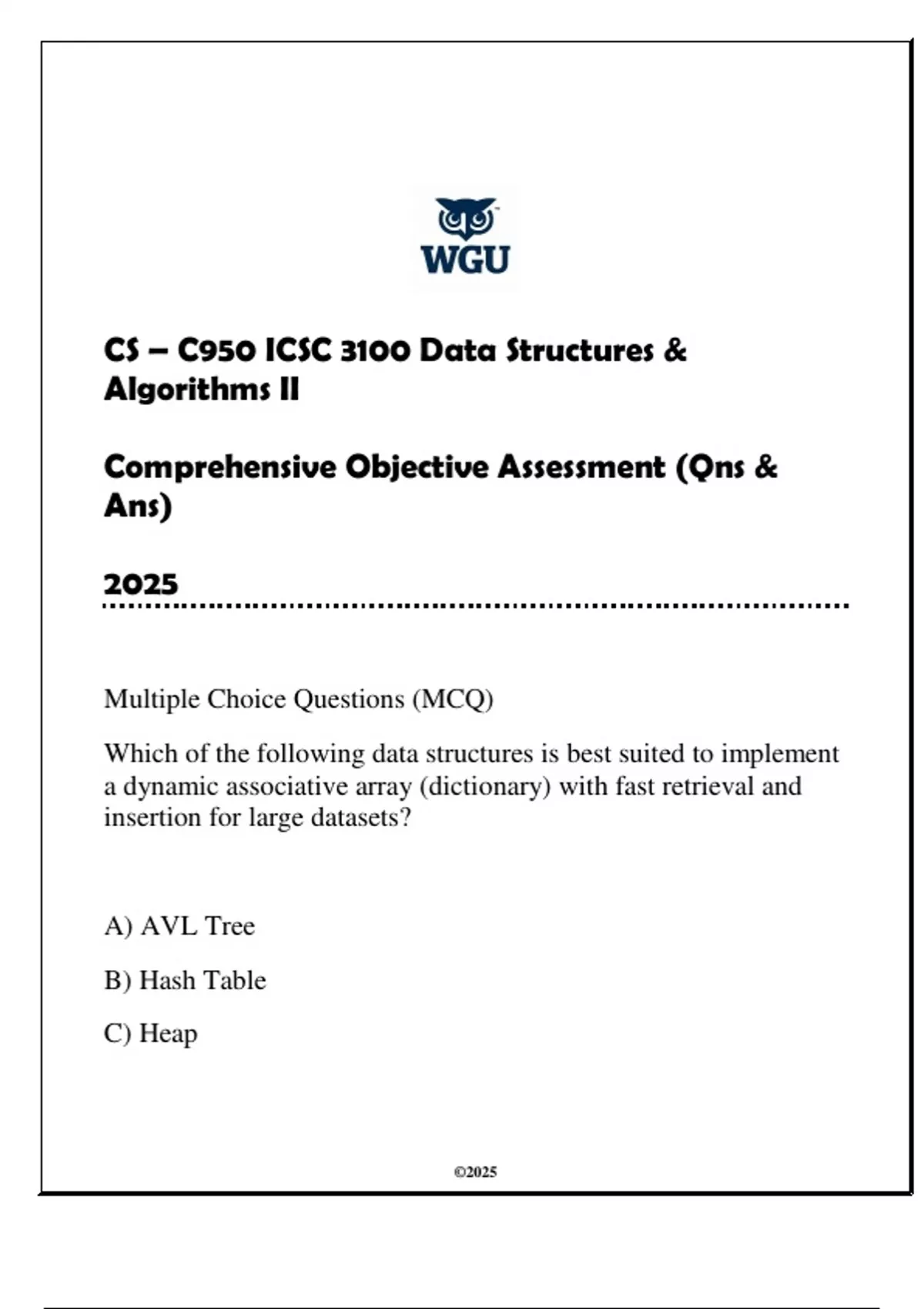 WGU

CS – C950 ICSC 3100 Data Structures & Algorithms II

Comprehensive Objective Assessment (Qns & Ans)

2025

Multiple Choice Questions (MCQ)

Which of the following data structures is best suited to implement a dynamic associative array (dictionary) with fast retrieval and insertion for large datasets?

A) AVL Tree

B) Hash Table

C) Heap

©2025